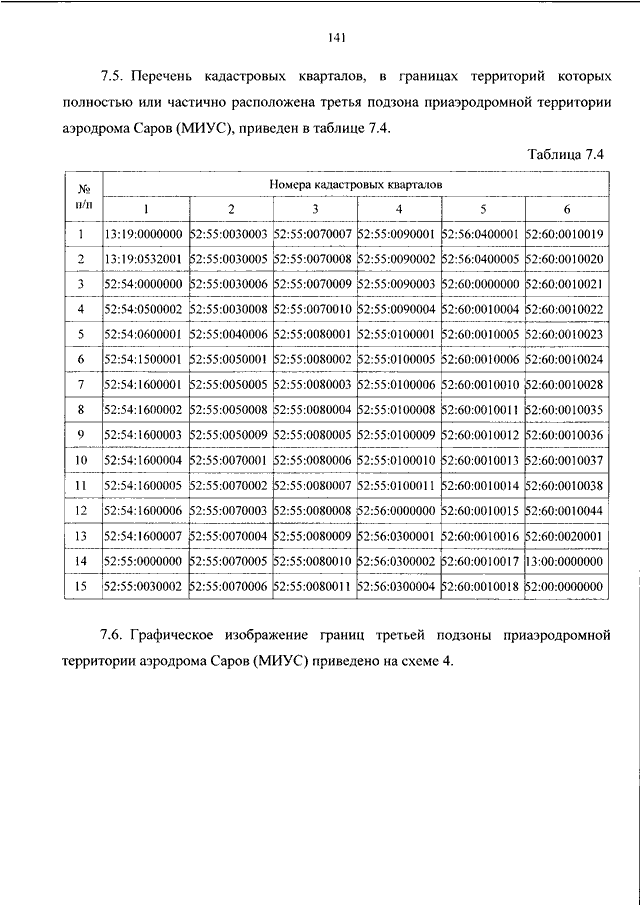 141

7.5. Перечень кадастровых кварталов, в границах территорий которых полностью или частично расположена третья подзона приаэродромной территории аэродрома Саров (МИУС), приведен в таблице 7.4.

Таблица 7.4

| № п/п | Номера кадастровых кварталов | | | | | |
|---|---|---|---|---|---|---|
| | 1 | 2 | 3 | 4 | 5 | 6 |
| 1 | 13:19:0000000 | 52:55:0030003 | 52:55:0070007 | 52:55:0090001 | 52:56:0400001 | 52:60:0010019 |
| 2 | 13:19:0532001 | 52:55:0030005 | 52:55:0070008 | 52:55:0090002 | 52:56:0400005 | 52:60:0010020 |
| 3 | 52:54:0000000 | 52:55:0030006 | 52:55:0070009 | 52:55:0090003 | 52:60:0000000 | 52:60:0010021 |
| 4 | 52:54:0500002 | 52:55:0030008 | 52:55:0070010 | 52:55:0090004 | 52:60:0010004 | 52:60:0010022 |
| 5 | 52:54:0600001 | 52:55:0040006 | 52:55:0080001 | 52:55:0100001 | 52:60:0010005 | 52:60:0010023 |
| 6 | 52:54:1500001 | 52:55:0050001 | 52:55:0080002 | 52:55:0100005 | 52:60:0010006 | 52:60:0010024 |
| 7 | 52:54:1600001 | 52:55:0050005 | 52:55:0080003 | 52:55:0100006 | 52:60:0010010 | 52:60:0010028 |
| 8 | 52:54:1600002 | 52:55:0050008 | 52:55:0080004 | 52:55:0100008 | 52:60:0010011 | 52:60:0010035 |
| 9 | 52:54:1600003 | 52:55:0050009 | 52:55:0080005 | 52:55:0100009 | 52:60:0010012 | 52:60:0010036 |
| 10 | 52:54:1600004 | 52:55:0070001 | 52:55:0080006 | 52:55:0100010 | 52:60:0010013 | 52:60:0010037 |
| 11 | 52:54:1600005 | 52:55:0070002 | 52:55:0080007 | 52:55:0100011 | 52:60:0010014 | 52:60:0010038 |
| 12 | 52:54:1600006 | 52:55:0070003 | 52:55:0080008 | 52:56:0000000 | 52:60:0010015 | 52:60:0010044 |
| 13 | 52:54:1600007 | 52:55:0070004 | 52:55:0080009 | 52:56:0300001 | 52:60:0010016 | 52:60:0020001 |
| 14 | 52:55:0000000 | 52:55:0070005 | 52:55:0080010 | 52:56:0300002 | 52:60:0010017 | 13:00:0000000 |
| 15 | 52:55:0030002 | 52:55:0070006 | 52:55:0080011 | 52:56:0300004 | 52:60:0010018 | 52:00:0000000 |

7.6. Графическое изображение границ третьей подзоны приаэродромной территории аэродрома Саров (МИУС) приведено на схеме 4.